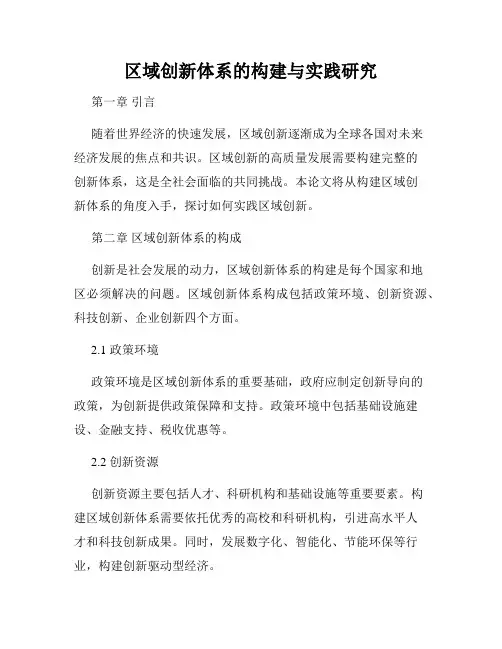 区域创新体系的构建与实践研究

第一章 引言

随着世界经济的快速发展，区域创新逐渐成为全球各国对未来经济发展的焦点和共识。区域创新的高质量发展需要构建完整的创新体系，这是全社会面临的共同挑战。本论文将从构建区域创新体系的角度入手，探讨如何实践区域创新。

第二章 区域创新体系的构成

创新是社会发展的动力，区域创新体系的构建是每个国家和地区必须解决的问题。区域创新体系构成包括政策环境、创新资源、科技创新、企业创新四个方面。

2.1 政策环境

政策环境是区域创新体系的重要基础，政府应制定创新导向的政策，为创新提供政策保障和支持。政策环境中包括基础设施建设、金融支持、税收优惠等。

2.2 创新资源

创新资源主要包括人才、科研机构和基础设施等重要要素。构建区域创新体系需要依托优秀的高校和科研机构，引进高水平人才和科技创新成果。同时，发展数字化、智能化、节能环保等行业，构建创新驱动型经济。